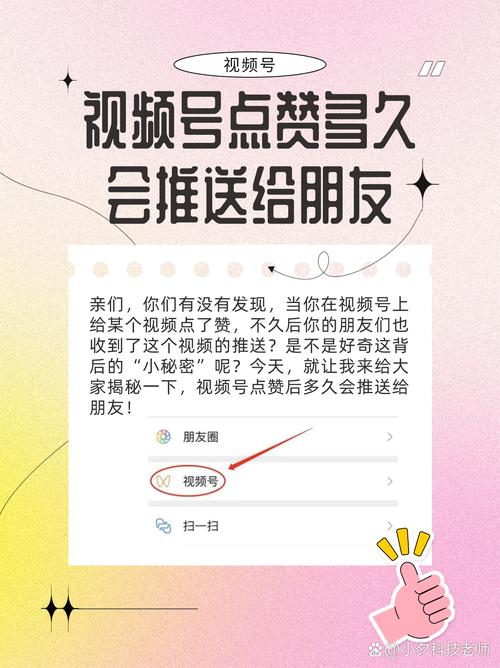 视频号

视频号点赞多久会推送给朋友

亲们，你们有没有发现，当你在视频号上给某个视频点了赞，不久后你的朋友们也收到了这个视频的推送？是不是好奇这背后的“小秘密”呢？今天，就让我来给大家揭秘一下，视频号点赞后多久会推送给朋友！

朋友圈

视频号

扫一扫

@小夕科技老师